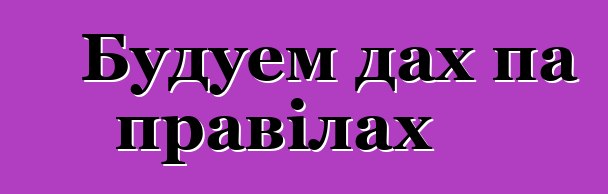 Будуем дах па правілах